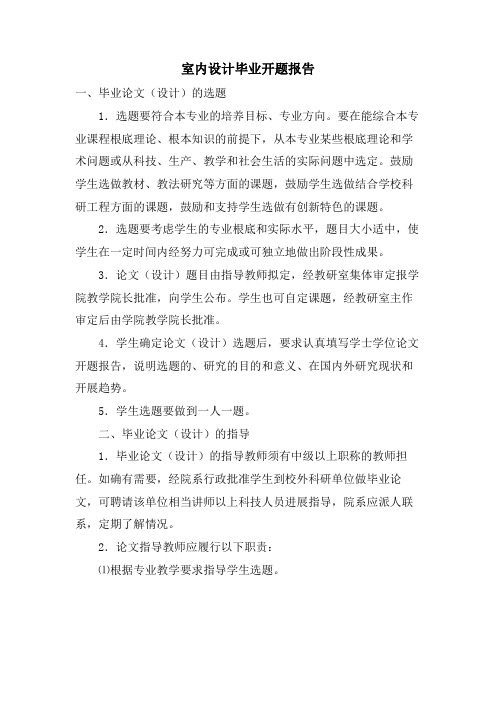 室内设计毕业开题报告

一、毕业论文（设计）的选题

1．选题要符合本专业的培养目标、专业方向。要在能综合本专业课程根底理论、根本知识的前提下，从本专业某些根底理论和学术问题或从科技、生产、教学和社会生活的实际问题中选定。鼓励学生选做教材、教法研究等方面的课题，鼓励学生选做结合学校科研工程方面的课题，鼓励和支持学生选做有创新特色的课题。

2．选题要考虑学生的专业根底和实际水平，题目大小适中，使学生在一定时间内经努力可完成或可独立地做出阶段性成果。

3．论文（设计）题目由指导教师拟定，经教研室集体审定报学院教学院长批准，向学生公布。学生也可自定课题，经教研室主作审定后由学院教学院长批准。

4．学生确定论文（设计）选题后，要求认真填写学士学位论文开题报告，说明选题的、研究的目的和意义、在国内外研究现状和开展趋势。

5．学生选题要做到一人一题。

二、毕业论文（设计）的指导

1．毕业论文（设计）的指导教师须有中级以上职称的教师担任。如确有需要，经院系行政批准学生到校外科研单位做毕业论文，可聘请该单位相当讲师以上科技人员进展指导，院系应派人联系，定期了解情况。

2．论文指导教师应履行以下职责：

⑴根据专业教学要求指导学生选题。